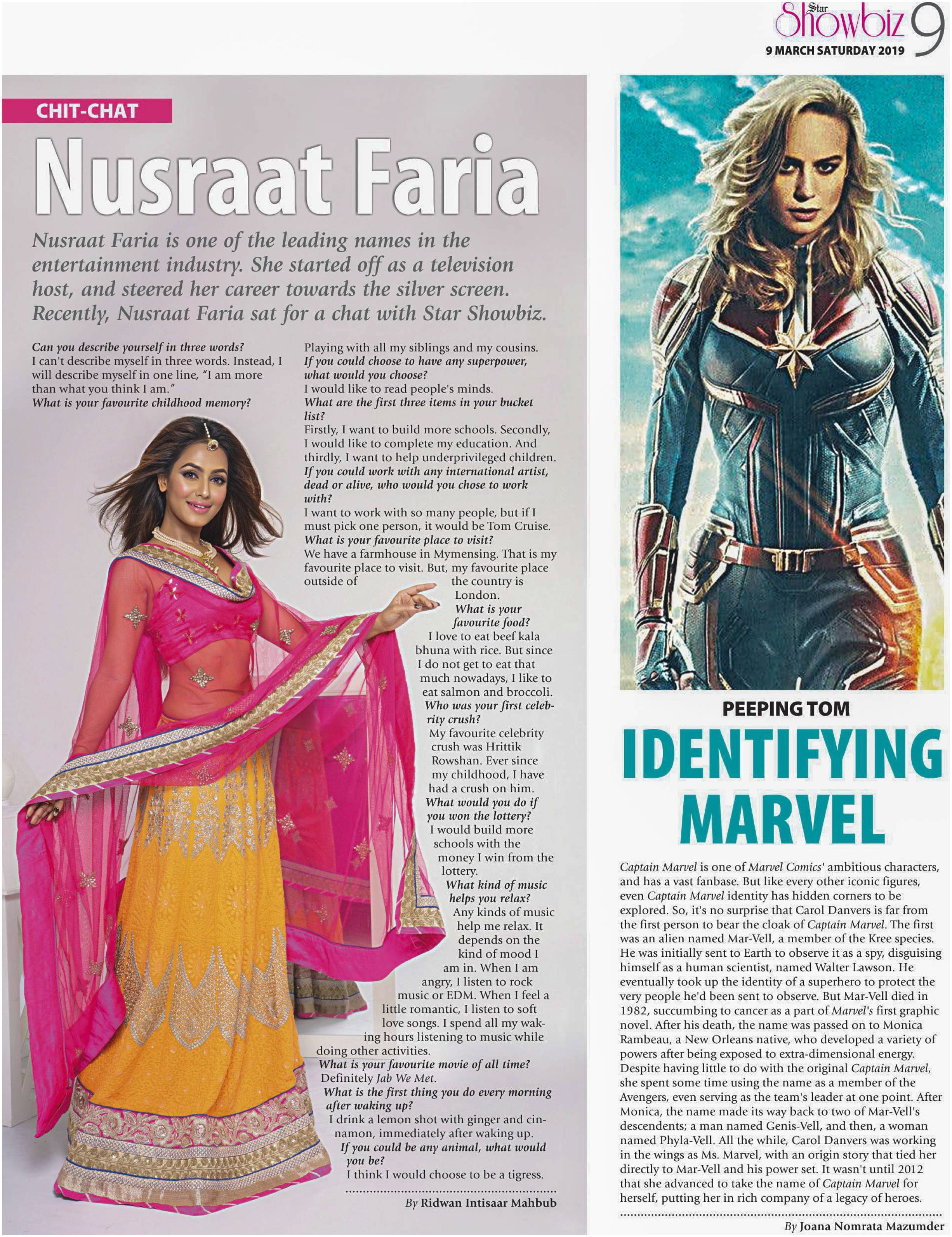 Star Showbiz 9
9 MARCH SATURDAY 2019

CHIT-CHAT

Nusraat Faria

Nusraat Faria is one of the leading names in the entertainment industry. She started off as a television host, and steered her career towards the silver screen. Recently, Nusraat Faria sat for a chat with Star Showbiz.

Can you describe yourself in three words?
I can't describe myself in three words. Instead, I will describe myself in one line, "I am more than what you think I am."
What is your favourite childhood memory?
Playing with all my siblings and my cousins.
If you could choose to have any superpower, what would you choose?
I would like to read people's minds.
What are the first three items in your bucket list?
Firstly, I want to build more schools. Secondly, I would like to complete my education. And thirdly, I want to help underprivileged children.
If you could work with any international artist, dead or alive, who would you chose to work with?
I want to work with so many people, but if I must pick one person, it would be Tom Cruise.
What is your favourite place to visit?
We have a farmhouse in Mymensing. That is my favourite place to visit. But, my favourite place outside of the country is London.
What is your favourite food?
I love to eat beef kala bhuna with rice. But since I do not get to eat that much nowadays, I like to eat salmon and broccoli.
Who was your first celebrity crush?
My favourite celebrity crush was Hrittik Rowshan. Ever since my childhood, I have had a crush on him.
What would you do if you won the lottery?
I would build more schools with the money I win from the lottery.
What kind of music helps you relax?
Any kinds of music help me relax. It depends on the kind of mood I am in. When I am angry, I listen to rock music or EDM. When I feel a little romantic, I listen to soft love songs. I spend all my waking hours listening to music while doing other activities.
What is your favourite movie of all time?
Definitely Jab We Met.
What is the first thing you do every morning after waking up?
I drink a lemon shot with ginger and cinnamon, immediately after waking up.
If you could be any animal, what would you be?
I think I would choose to be a tigress.

By Ridwan Intisaar Mahbub

PEEPING TOM
IDENTIFYING MARVEL

Captain Marvel is one of Marvel Comics' ambitious characters, and has a vast fanbase. But like every other iconic figures, even Captain Marvel identity has hidden corners to be explored. So, it's no surprise that Carol Danvers is far from the first person to bear the cloak of Captain Marvel. The first was an alien named Mar-Vell, a member of the Kree species. He was initially sent to Earth to observe it as a spy, disguising himself as a human scientist, named Walter Lawson. He eventually took up the identity of a superhero to protect the very people he'd been sent to observe. But Mar-Vell died in 1982, succumbing to cancer as a part of Marvel's first graphic novel. After his death, the name was passed on to Monica Rambeau, a New Orleans native, who developed a variety of powers after being exposed to extra-dimensional energy. Despite having little to do with the original Captain Marvel, she spent some time using the name as a member of the Avengers, even serving as the team's leader at one point. After Monica, the name made its way back to two of Mar-Vell's descendents; a man named Genis-Vell, and then, a woman named Phyla-Vell. All the while, Carol Danvers was working in the wings as Ms. Marvel, with an origin story that tied her directly to Mar-Vell and his power set. It wasn't until 2012 that she advanced to take the name of Captain Marvel for herself, putting her in rich company of a legacy of heroes.

By Joana Nomrata Mazumder